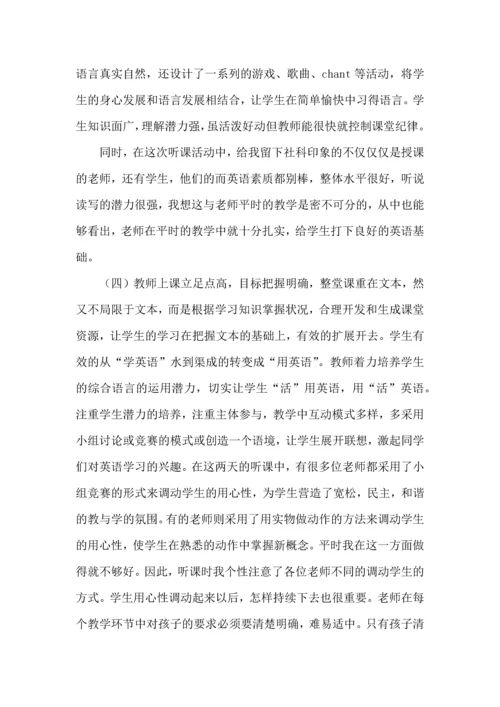 语言真实自然，还设计了一系列的游戏、歌曲、chant 等活动，将学生的身心发展和语言发展相结合，让学生在简单愉快中习得语言。学生知识面广，理解潜力强，虽活泼好动但教师能很快就控制课堂纪律。

同时，在这次听课活动中，给我留下社科印象的不仅仅仅是授课的老师，还有学生，他们的而英语素质都别棒，整体水平很好，听说读写的潜力很强，我想这与老师平时的教学是密不可分的，从中也能够看出，老师在平时的教学中就十分扎实，给学生打下良好的英语基础。

（四）教师上课立足点高，目标把握明确，整堂课重在文本，然又不局限于文本，而是根据学习知识掌握状况，合理开发和生成课堂资源，让学生的学习在把握文本的基础上，有效的扩展开去。学生有效的从“学英语”水到渠成的转变成“用英语”。教师着力培养学生的综合语言的运用潜力，切实让学生“活”用英语，用“活”英语。注重学生潜力的培养，注重主体参与，教学中互动模式多样，多采用小组讨论或竞赛的模式或创造一个语境，让学生展开联想，激起同学们对英语学习的兴趣。在这两天的听课中，有很多位老师都采用了小组竞赛的形式来调动学生的用心性，为学生营造了宽松，民主，和谐的教与学的氛围。有的老师则采用了用实物做动作的方法来调动学生的用心性，使学生在熟悉的动作中掌握新概念。平时我在这一方面做得就不够好。因此，听课时我个性注意了各位老师不同的调动学生的方式。学生用心性调动起来以后，怎样持续下去也很重要。老师在每个教学环节中对孩子的要求必须要清楚明确，难易适中。只有孩子清